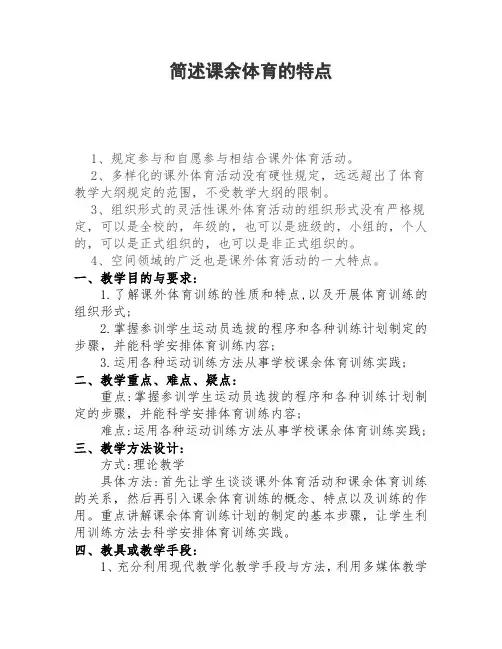 简述课余体育的特点

1、规定参与和自愿参与相结合课外体育活动。

2、多样化的课外体育活动没有硬性规定，远远超出了体育教学大纲规定的范围，不受教学大纲的限制。

3、组织形式的灵活性课外体育活动的组织形式没有严格规定，可以是全校的，年级的，也可以是班级的，小组的，个人的，可以是正式组织的，也可以是非正式组织的。

4、空间领域的广泛也是课外体育活动的一大特点。

一、教学目的与要求：

1.了解课外体育训练的性质和特点，以及开展体育训练的组织形式；

2.掌握参训学生运动员选拔的程序和各种训练计划制定的步骤，并能科学安排体育训练内容；

3.运用各种运动训练方法从事学校课余体育训练实践；

二、教学重点、难点、疑点：

重点：掌握参训学生运动员选拔的程序和各种训练计划制定的步骤，并能科学安排体育训练内容；

难点：运用各种运动训练方法从事学校课余体育训练实践；

三、教学方法设计：

方式：理论教学

具体方法：首先让学生谈谈课外体育活动和课余体育训练的关系，然后再引入课余体育训练的概念、特点以及训练的作用。重点讲解课余体育训练计划的制定的基本步骤，让学生利用训练方法去科学安排体育训练实践。

四、教具或教学手段：

1、充分利用现代教学化教学手段与方法，利用多媒体教学